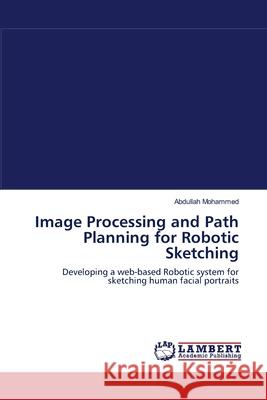 Abdullah Mohammed

Image Processing and Path Planning for Robotic Sketching

Developing a web-based Robotic system for sketching human facial portraits

LAP
LAMBERT
Academic Publishing

Kraina Książek